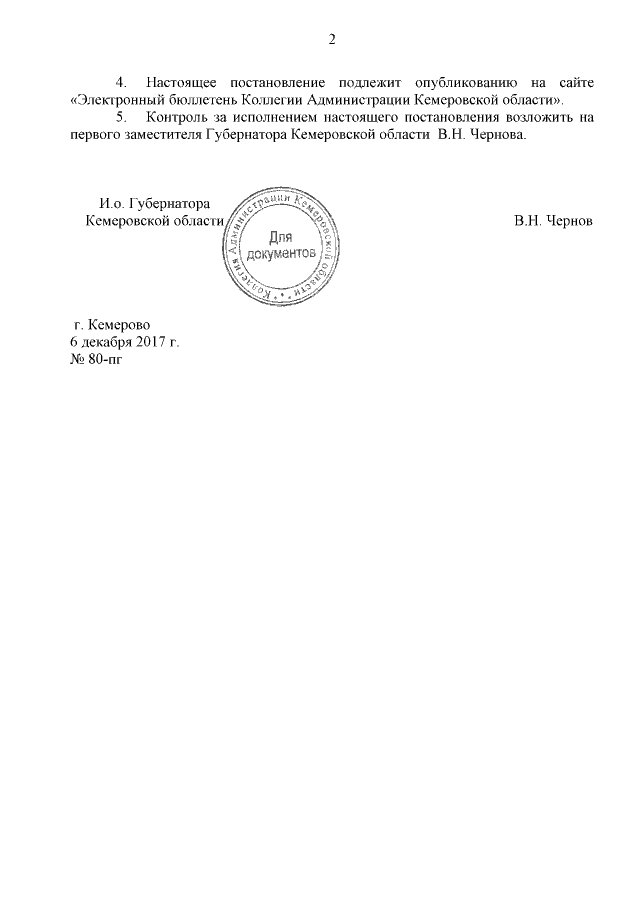 2

4. Настоящее постановление подлежит опубликованию на сайте «Электронный бюллетень Коллегии Администрации Кемеровской области».

5. Контроль за исполнением настоящего постановления возложить на первого заместителя Губернатора Кемеровской области В.Н. Чернова.

И.о. Губернатора
Кемеровской области

Коллегия Администрации Кемеровской области
Для документов

В.Н. Чернов

г. Кемерово
6 декабря 2017 г.
№ 80-пг